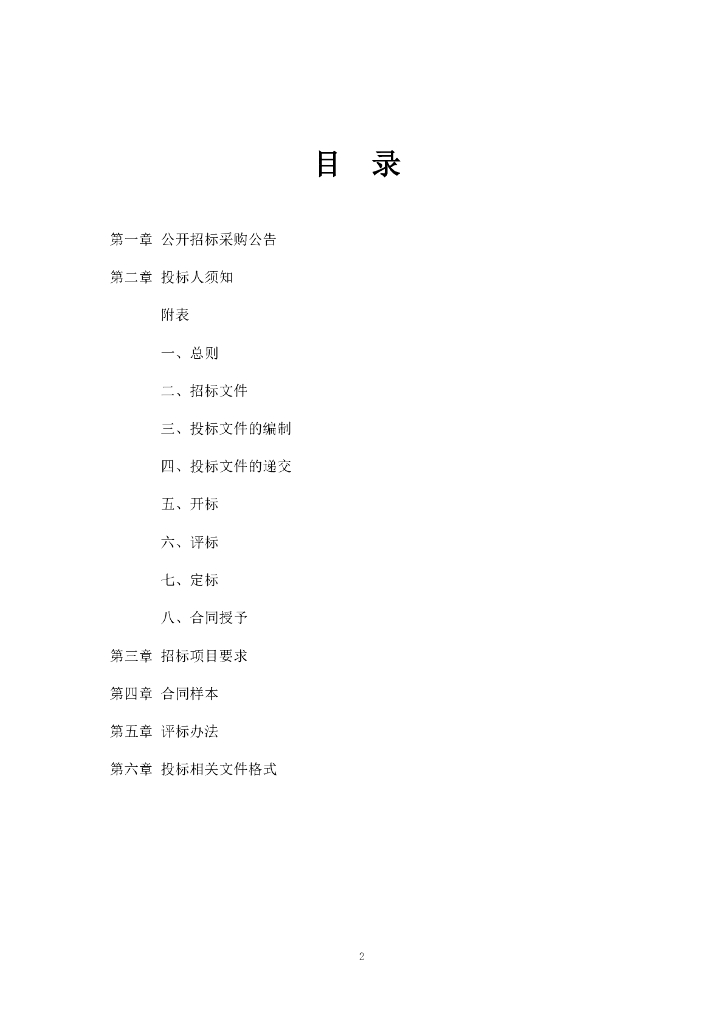 目　录

第一章 公开招标采购公告

第二章 投标人须知

附表

一、总则

二、招标文件

三、投标文件的编制

四、投标文件的递交

五、开标

六、评标

七、定标

八、合同授予

第三章 招标项目要求

第四章 合同样本

第五章 评标办法

第六章 投标相关文件格式

2